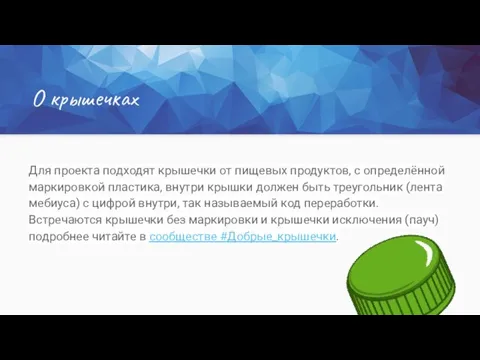 О крышечках

Для проекта подходят крышечки от пищевых продуктов, с определённой маркировкой пластика, внутри крышки должен быть треугольник (лента мебиуса) с цифрой внутри, так называемый код переработки. Встречаются крышечки без маркировки и крышечки исключения (пауч) подробнее читайте в сообществе #Добрые_крышечки.